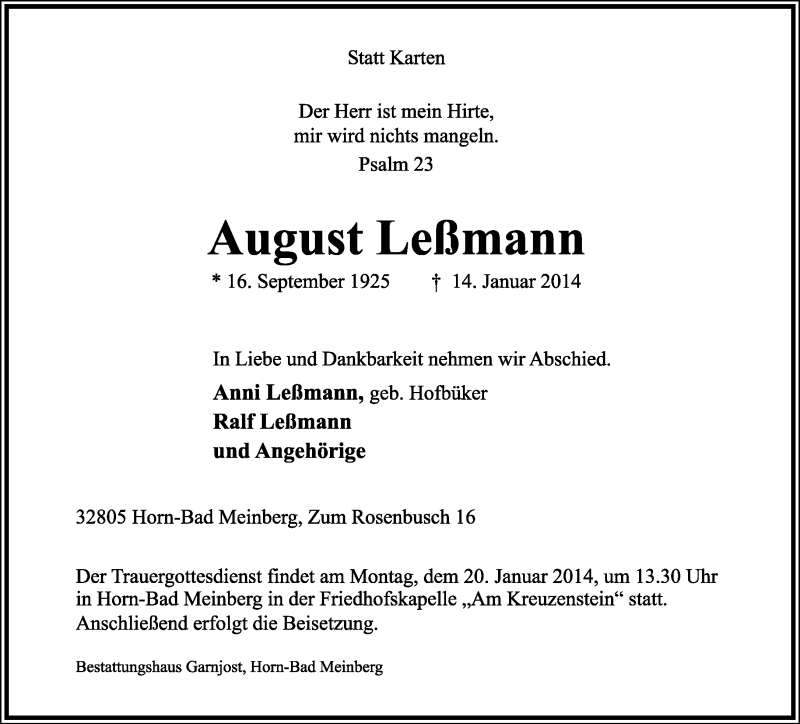 Statt Karten

Der Herr ist mein Hirte,
mir wird nichts mangeln.
Psalm 23

August Leßmann

* 16. September 1925 † 14. Januar 2014

In Liebe und Dankbarkeit nehmen wir Abschied.

Anni Leßmann, geb. Hofbüker
Ralf Leßmann
und Angehörige

32805 Horn-Bad Meinberg, Zum Rosenbusch 16

Der Trauergottesdienst findet am Montag, dem 20. Januar 2014, um 13.30 Uhr in Horn-Bad Meinberg in der Friedhofskapelle „Am Kreuzenstein“ statt. Anschließend erfolgt die Beisetzung.

Bestattungshaus Garnjost, Horn-Bad Meinberg